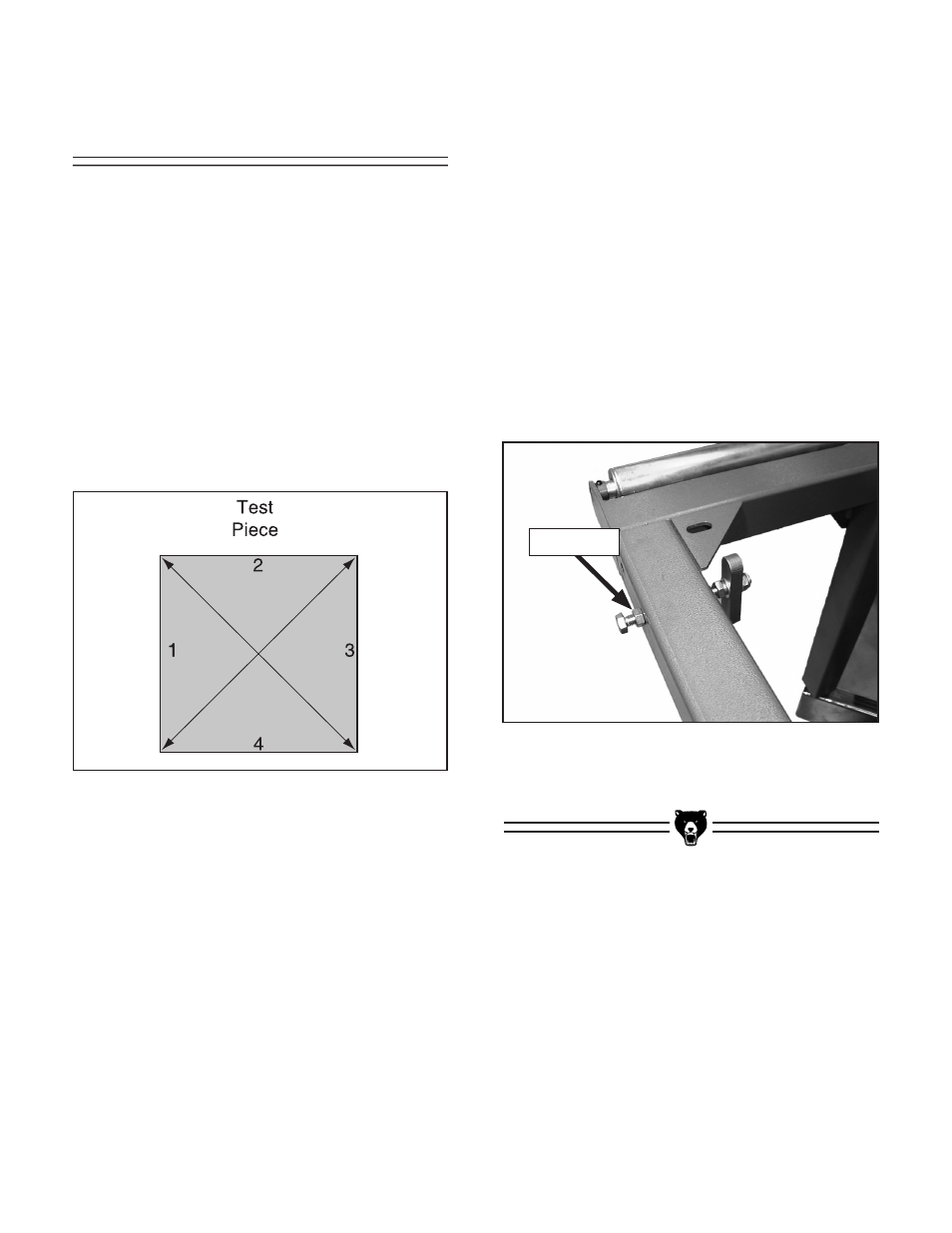 Test
Piece

2

1

3

4